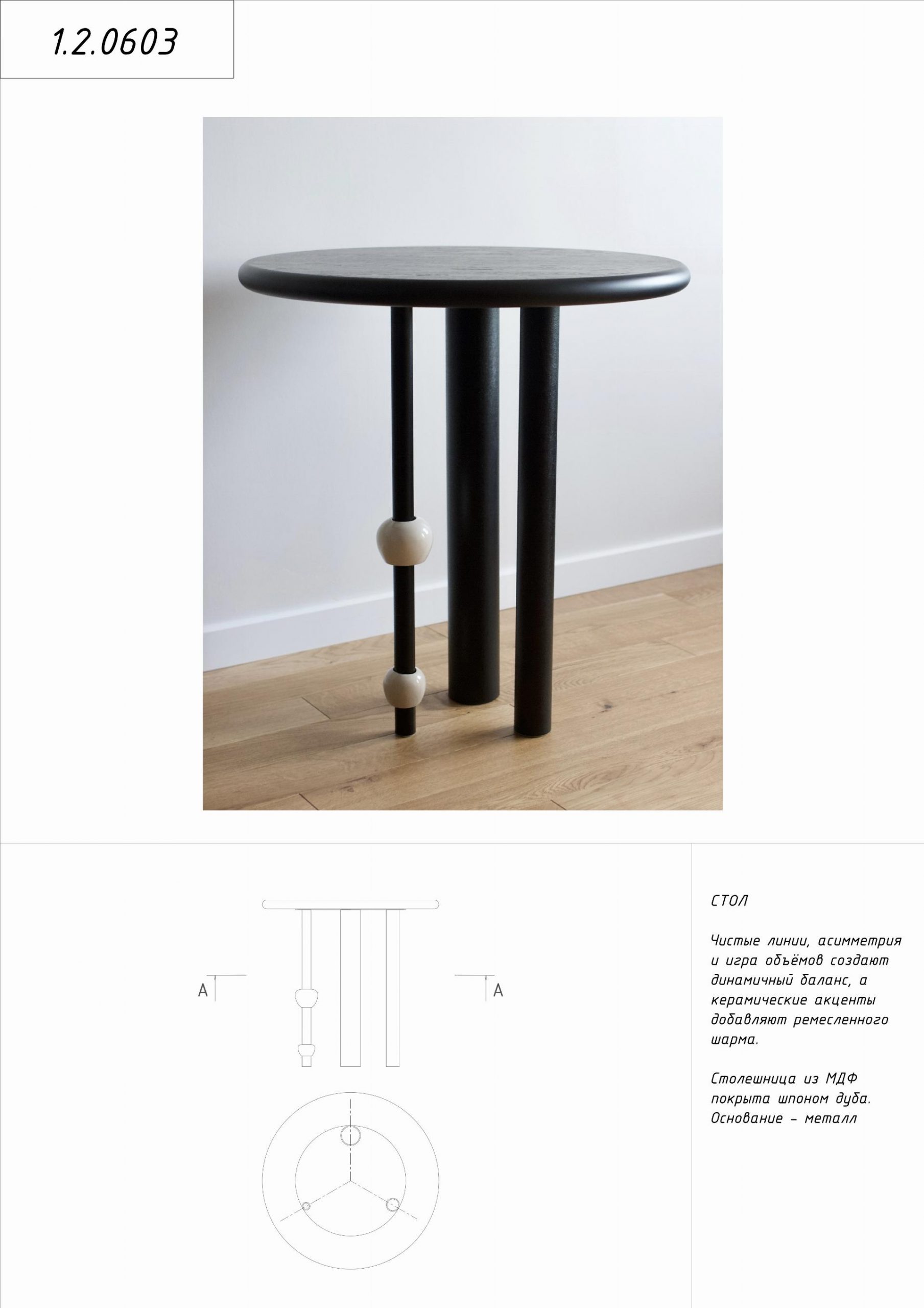 1.2.0603

A

A

СТОЛ

Чистые линии, асимметрия и игра объёмов создают динамичный баланс, а керамические акценты добавляют ремесленного шарма.

Столешница из МДФ покрыта шпоном дуба. Основание – металл